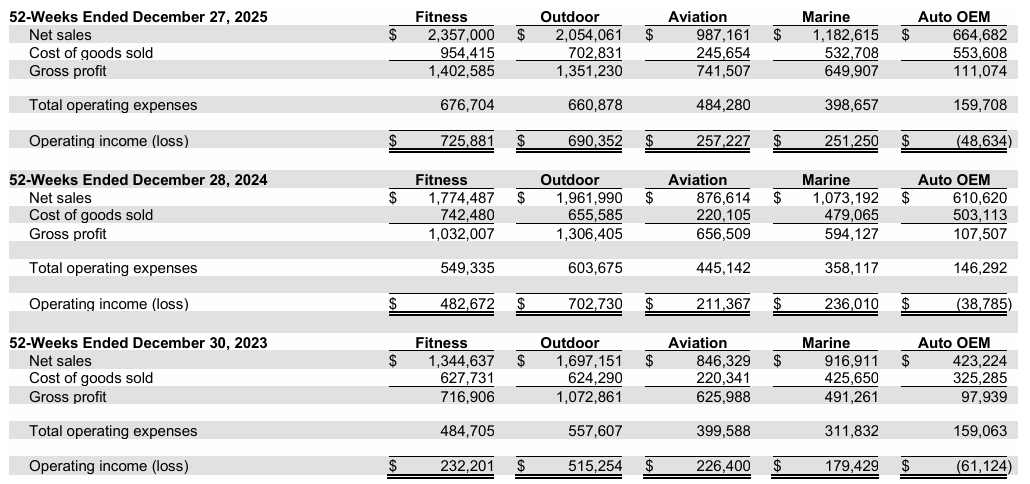 | 52-Weeks Ended December 27, 2025 | Fitness | Outdoor | Aviation | Marine | Auto OEM |
|---|---|---|---|---|---|
| Net sales | $ 2,357,000 | $ 2,054,061 | $ 987,161 | $ 1,182,615 | $ 664,682 |
| Cost of goods sold | 954,415 | 702,831 | 245,654 | 532,708 | 553,608 |
| Gross profit | 1,402,585 | 1,351,230 | 741,507 | 649,907 | 111,074 |
| Total operating expenses | 676,704 | 660,878 | 484,280 | 398,657 | 159,708 |
| Operating income (loss) | $ 725,881 | $ 690,352 | $ 257,227 | $ 251,250 | $ (48,634) |
| 52-Weeks Ended December 28, 2024 | Fitness | Outdoor | Aviation | Marine | Auto OEM |
| Net sales | $ 1,774,487 | $ 1,961,990 | $ 876,614 | $ 1,073,192 | $ 610,620 |
| Cost of goods sold | 742,480 | 655,585 | 220,105 | 479,065 | 503,113 |
| Gross profit | 1,032,007 | 1,306,405 | 656,509 | 594,127 | 107,507 |
| Total operating expenses | 549,335 | 603,675 | 445,142 | 358,117 | 146,292 |
| Operating income (loss) | $ 482,672 | $ 702,730 | $ 211,367 | $ 236,010 | $ (38,785) |
| 52-Weeks Ended December 30, 2023 | Fitness | Outdoor | Aviation | Marine | Auto OEM |
| Net sales | $ 1,344,637 | $ 1,697,151 | $ 846,329 | $ 916,911 | $ 423,224 |
| Cost of goods sold | 627,731 | 624,290 | 220,341 | 425,650 | 325,285 |
| Gross profit | 716,906 | 1,072,861 | 625,988 | 491,261 | 97,939 |
| Total operating expenses | 484,705 | 557,607 | 399,588 | 311,832 | 159,063 |
| Operating income (loss) | $ 232,201 | $ 515,254 | $ 226,400 | $ 179,429 | $ (61,124) |